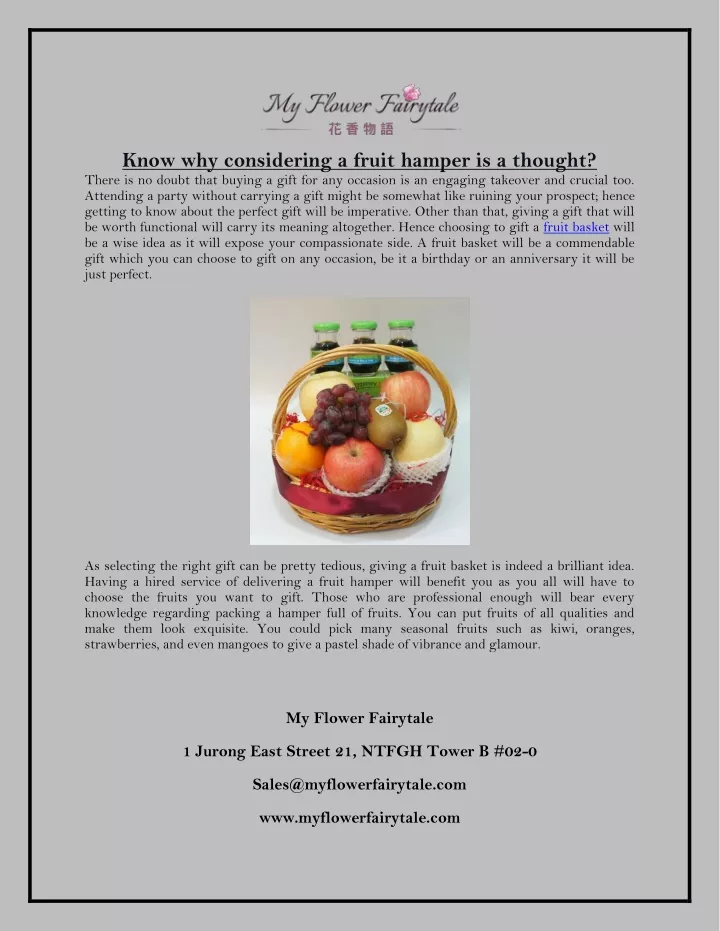 My Flower Fairytale
花香物語

Know why considering a fruit hamper is a thought?

There is no doubt that buying a gift for any occasion is an engaging takeover and crucial too. Attending a party without carrying a gift might be somewhat like ruining your prospect; hence getting to know about the perfect gift will be imperative. Other than that, giving a gift that will be worth functional will carry its meaning altogether. Hence choosing to gift a fruit basket will be a wise idea as it will expose your compassionate side. A fruit basket will be a commendable gift which you can choose to gift on any occasion, be it a birthday or an anniversary it will be just perfect.

As selecting the right gift can be pretty tedious, giving a fruit basket is indeed a brilliant idea. Having a hired service of delivering a fruit hamper will benefit you as you all will have to choose the fruits you want to gift. Those who are professional enough will bear every knowledge regarding packing a hamper full of fruits. You can put fruits of all qualities and make them look exquisite. You could pick many seasonal fruits such as kiwi, oranges, strawberries, and even mangoes to give a pastel shade of vibrance and glamour.

My Flower Fairytale

1 Jurong East Street 21, NTFGH Tower B #02-0

Sales@myflowerfairytale.com

www.myflowerfairytale.com